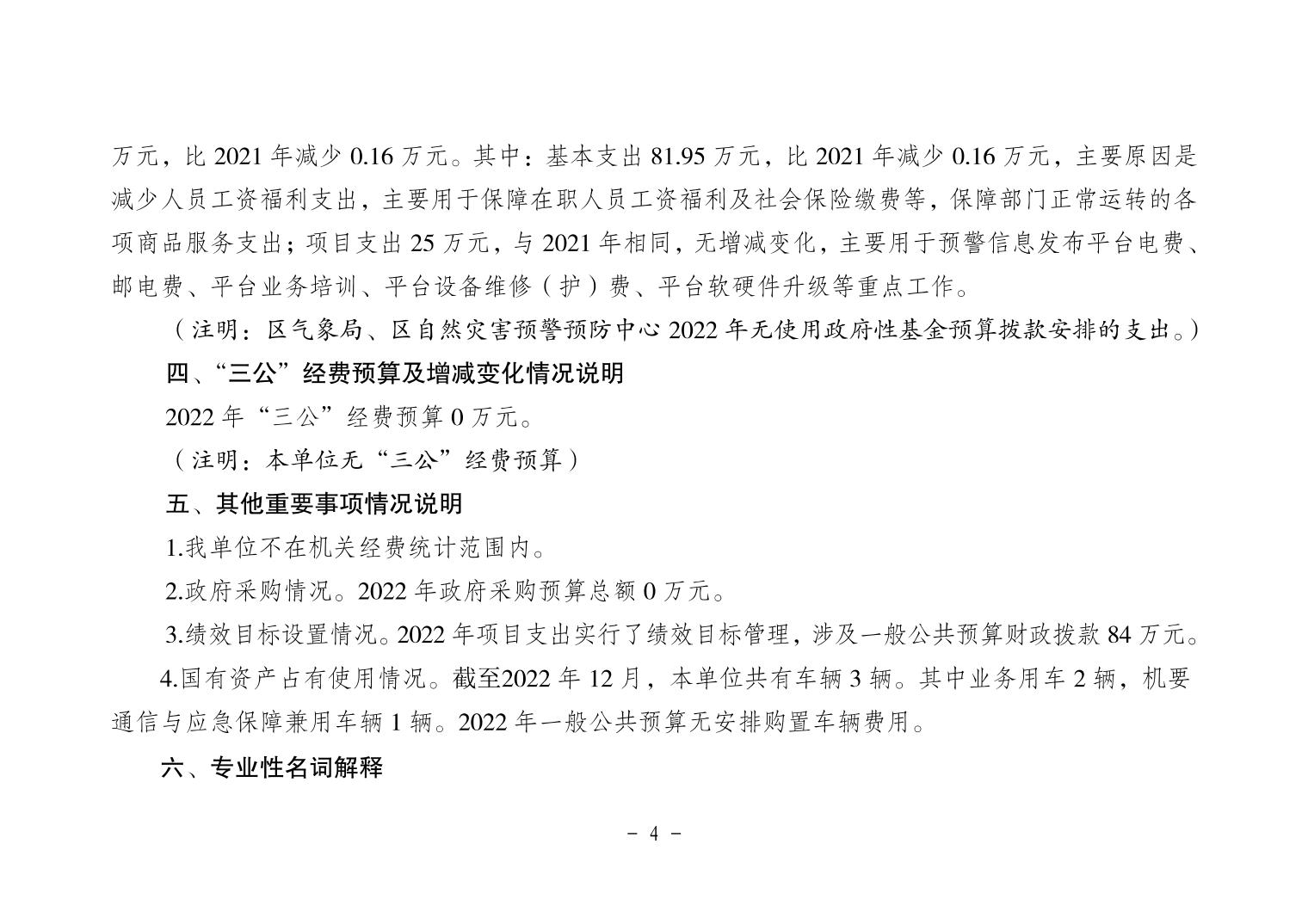 万元，比 2021 年减少 0.16 万元。其中：基本支出 81.95 万元，比 2021 年减少 0.16 万元，主要原因是减少人员工资福利支出，主要用于保障在职人员工资福利及社会保险缴费等，保障部门正常运转的各项商品服务支出；项目支出 25 万元，与 2021 年相同，无增减变化，主要用于预警信息发布平台电费、邮电费、平台业务培训、平台设备维修（护）费、平台软硬件升级等重点工作。

（注明：区气象局、区自然灾害预警预防中心 2022 年无使用政府性基金预算拨款安排的支出。）

四、“三公”经费预算及增减变化情况说明

2022 年“三公”经费预算 0 万元。

（注明：本单位无“三公”经费预算）

五、其他重要事项情况说明

1.我单位不在机关经费统计范围内。

2.政府采购情况。2022 年政府采购预算总额 0 万元。

3.绩效目标设置情况。2022 年项目支出实行了绩效目标管理，涉及一般公共预算财政拨款 84 万元。

4.国有资产占有使用情况。截至2022 年 12 月，本单位共有车辆 3 辆。其中业务用车 2 辆，机要通信与应急保障兼用车辆 1 辆。2022 年一般公共预算无安排购置车辆费用。

六、专业性名词解释

－ 4 －